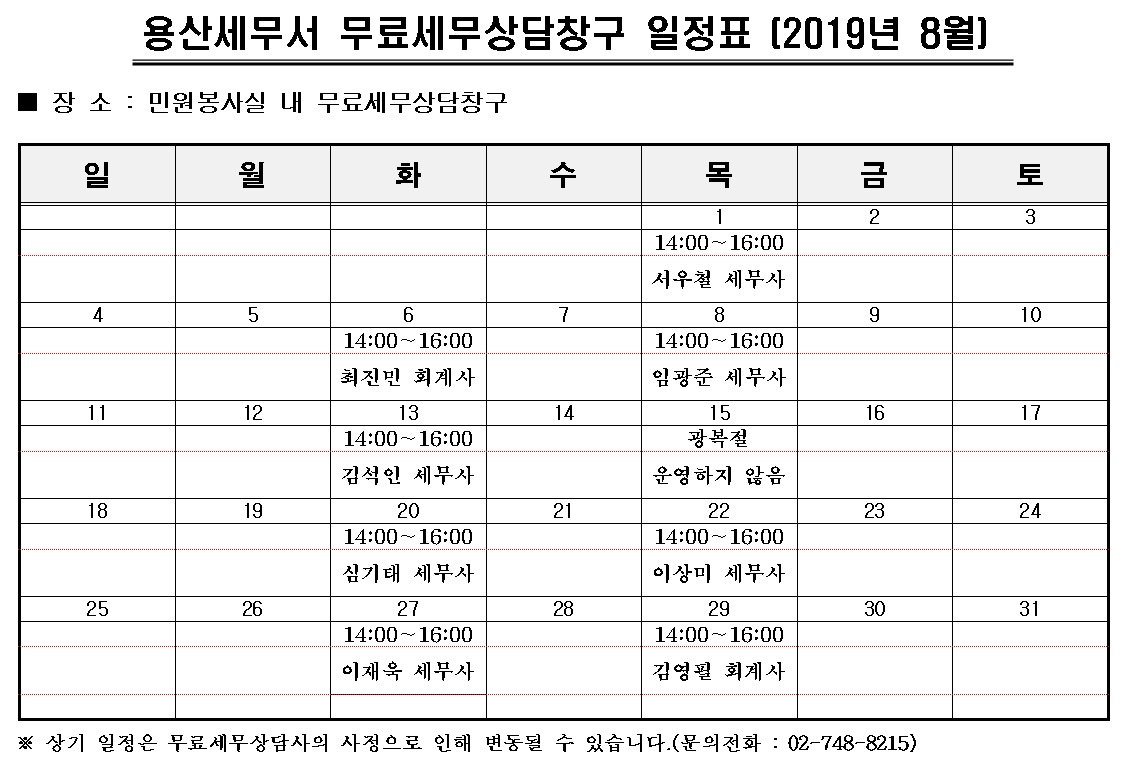 용산세무서 무료세무상담창구 일정표 (2019년 8월)

■ 장 소 : 민원봉사실 내 무료세무상담창구

| 일 | 월 | 화 | 수 | 목 | 금 | 토 |
|---|---|---|---|---|---|---|
| | | | | 1 | 2 | 3 |
| | | | | 14:00~16:00 | | |
| | | | | 서우철 세무사 | | |
| 4 | 5 | 6 | 7 | 8 | 9 | 10 |
| | | 14:00~16:00 | | 14:00~16:00 | | |
| | | 최진민 회계사 | | 임광준 세무사 | | |
| 11 | 12 | 13 | 14 | 15 | 16 | 17 |
| | | 14:00~16:00 | | 광복절 | | |
| | | 김석인 세무사 | | 운영하지 않음 | | |
| 18 | 19 | 20 | 21 | 22 | 23 | 24 |
| | | 14:00~16:00 | | 14:00~16:00 | | |
| | | 심기태 세무사 | | 이상미 세무사 | | |
| 25 | 26 | 27 | 28 | 29 | 30 | 31 |
| | | 14:00~16:00 | | 14:00~16:00 | | |
| | | 이재욱 세무사 | | 김영필 회계사 | | |

※ 상기 일정은 무료세무상담사의 사정으로 인해 변동될 수 있습니다.(문의전화 : 02-748-8215)